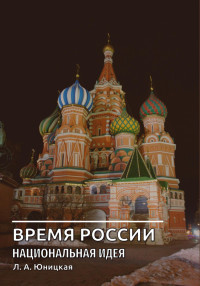 ВРЕМЯ РОССИИ
НАЦИОНАЛЬНАЯ ИДЕЯ
Л. А. Юницкая